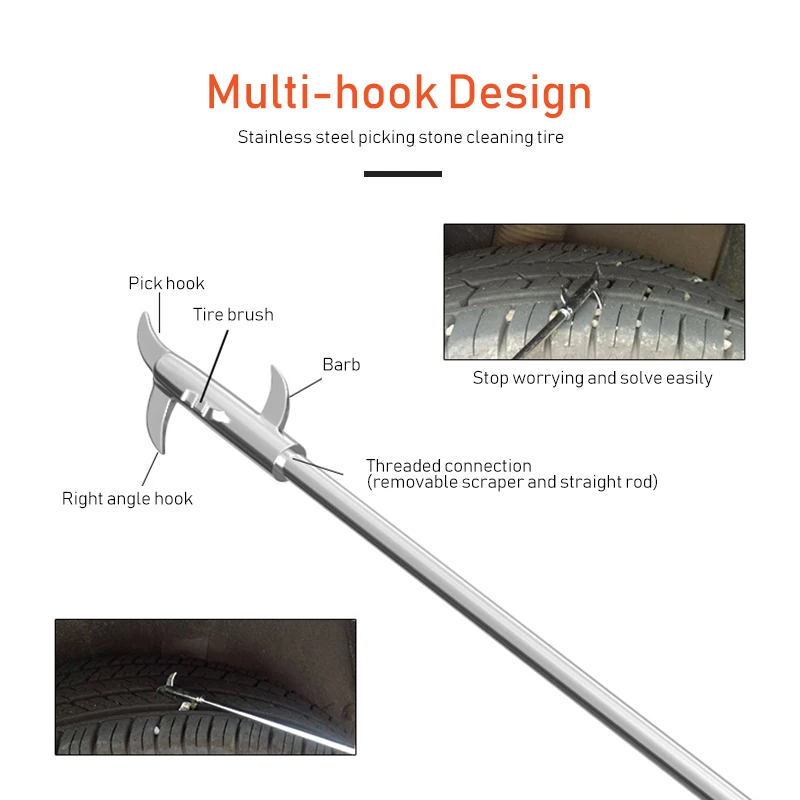 Multi-hook Design

Stainless steel picking stone cleaning tire

Pick hook

Tire brush

Barb

Stop worrying and solve easily

Threaded connection
(removable scraper and straight rod)

Right angle hook